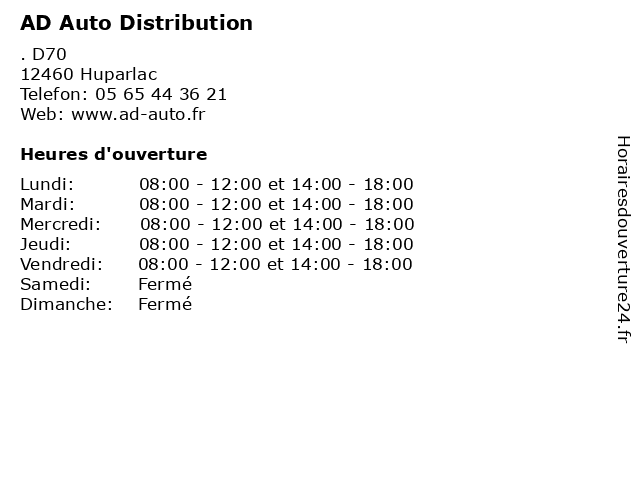 AD Auto Distribution

. D70
12460 Huparlac
Telefon: 05 65 44 36 21
Web: www.ad-auto.fr

Heures d'ouverture

Lundi: 08:00 - 12:00 et 14:00 - 18:00
Mardi: 08:00 - 12:00 et 14:00 - 18:00
Mercredi: 08:00 - 12:00 et 14:00 - 18:00
Jeudi: 08:00 - 12:00 et 14:00 - 18:00
Vendredi: 08:00 - 12:00 et 14:00 - 18:00
Samedi: Fermé
Dimanche: Fermé

Horairesdouverture24.fr